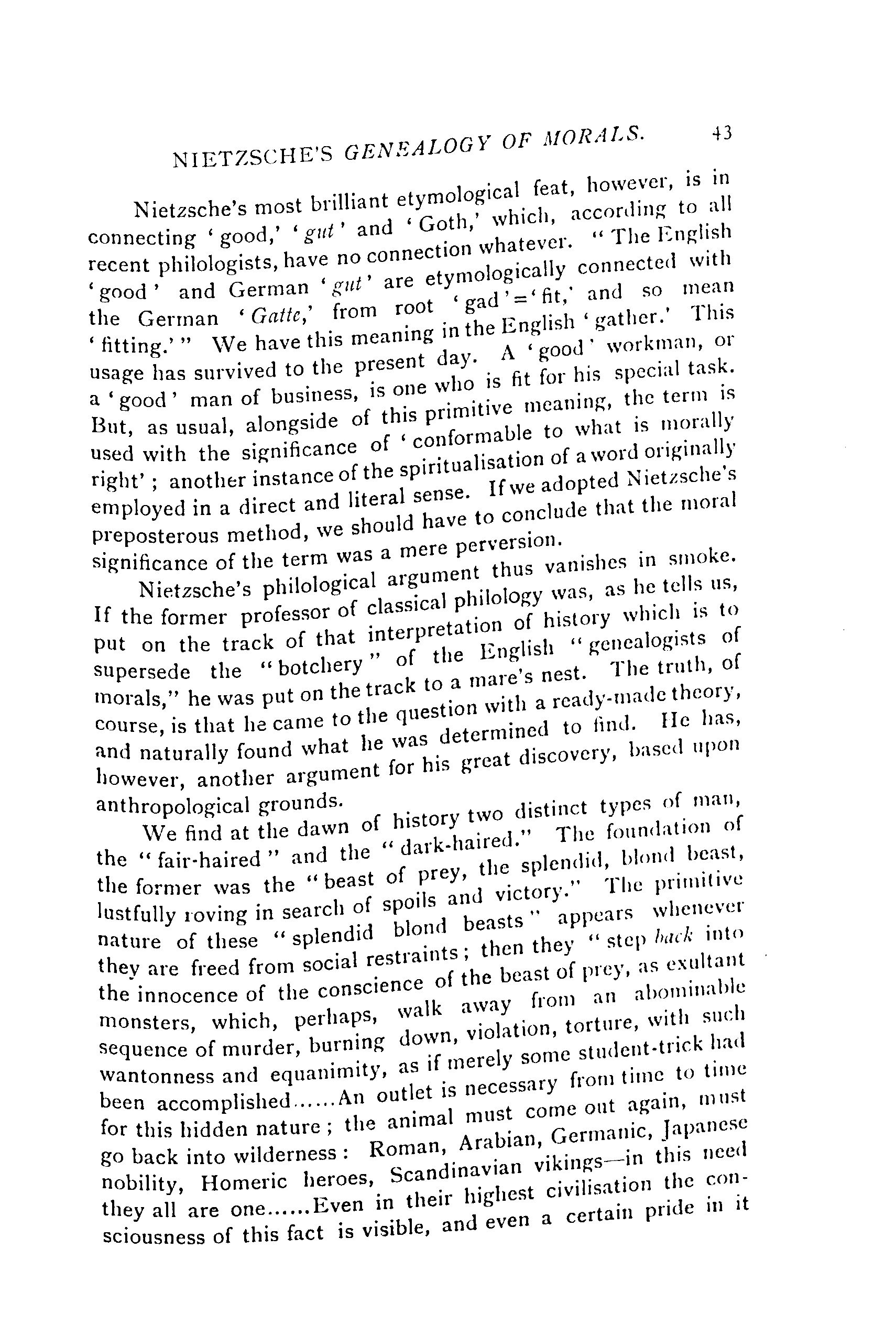 NIETZSCHE'S GENEALOGY OF MORALS. 43

Nietzsche's most brilliant etymological feat, however, is in connecting 'good,' 'gut' and 'Goth,' which, according to all recent philologists, have no connection whatever. "The English 'good' and German 'gut' are etymologically connected with the German 'Gatte,' from root 'gad'='fit,' and so mean 'fitting.'" We have this meaning in the English 'gather.' This usage has survived to the present day. A 'good' workman, or a 'good' man of business, is one who is fit for his special task. But, as usual, alongside of this primitive meaning, the term is used with the significance of 'conformable to what is morally right'; another instance of the spiritualisation of a word originally employed in a direct and literal sense. If we adopted Nietzsche's preposterous method, we should have to conclude that the moral significance of the term was a mere perversion.

Nietzsche's philological argument thus vanishes in smoke. If the former professor of classical philology was, as he tells us, put on the track of that interpretation of history which is to supersede the "botchery" of the English "genealogists of morals," he was put on the track to a mare's nest. The truth, of course, is that he came to the question with a ready-made theory, and naturally found what he was determined to find. He has, however, another argument for his great discovery, based upon anthropological grounds.

We find at the dawn of history two distinct types of man, the "fair-haired" and the "dark-haired." The foundation of the former was the "beast of prey, the splendid, blond beast, lustfully roving in search of spoils and victory." The primitive nature of these "splendid blond beasts" appears whenever they are freed from social restraints; then they "step back into the innocence of the conscience of the beast of prey, as exultant monsters, which, perhaps, walk away from an abominable sequence of murder, burning down, violation, torture, with such wantonness and equanimity, as if merely some student-trick had been accomplished......An outlet is necessary from time to time for this hidden nature; the animal must come out again, must go back into wilderness: Roman, Arabian, Germanic, Japanese nobility, Homeric heroes, Scandinavian vikings—in this need they all are one......Even in their highest civilisation the consciousness of this fact is visible, and even a certain pride in it